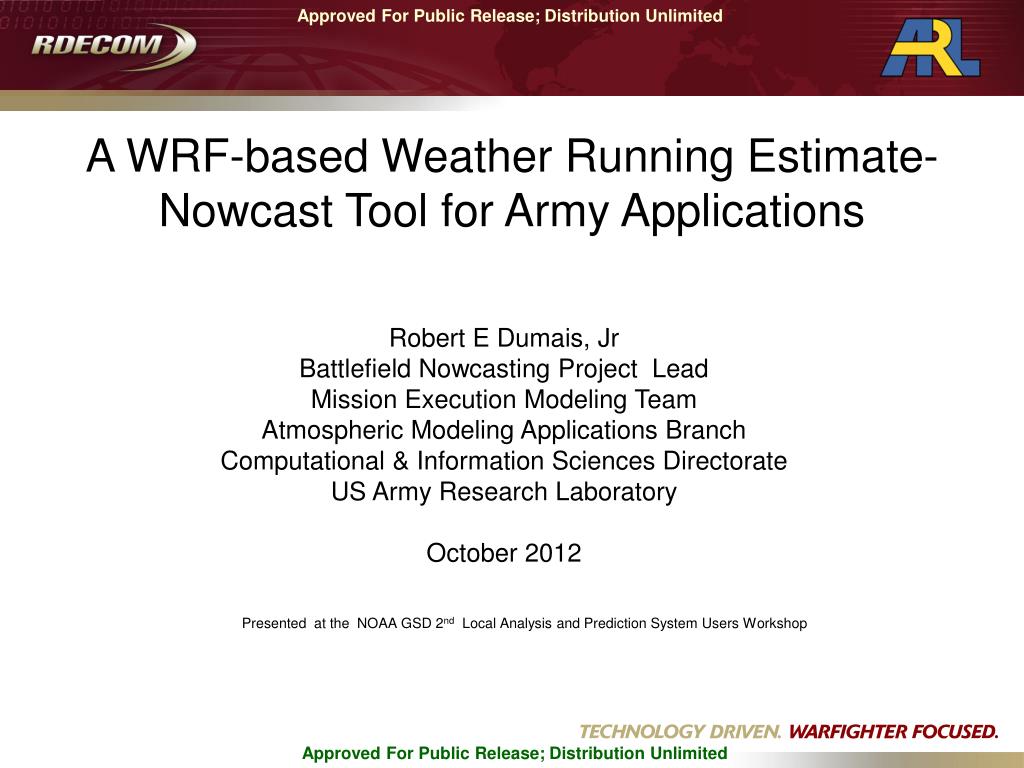 Approved For Public Release; Distribution Unlimited

RDECOM

ARL

A WRF-based Weather Running Estimate-Nowcast Tool for Army Applications

Robert E Dumais, Jr
Battlefield Nowcasting Project Lead
Mission Execution Modeling Team
Atmospheric Modeling Applications Branch
Computational & Information Sciences Directorate
US Army Research Laboratory

October 2012

Presented at the NOAA GSD 2$^{nd}$ Local Analysis and Prediction System Users Workshop

TECHNOLOGY DRIVEN. WARFIGHTER FOCUSED.

Approved For Public Release; Distribution Unlimited